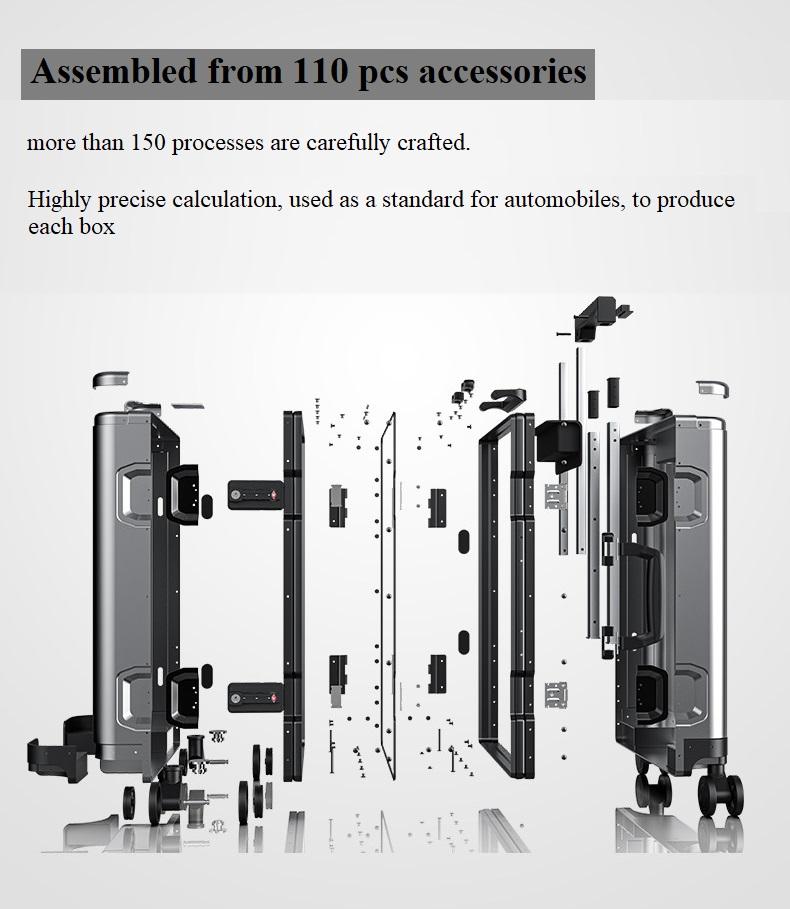 Assembled from 110 pcs accessories

more than 150 processes are carefully crafted.

Highly precise calculation, used as a standard for automobiles, to produce each box